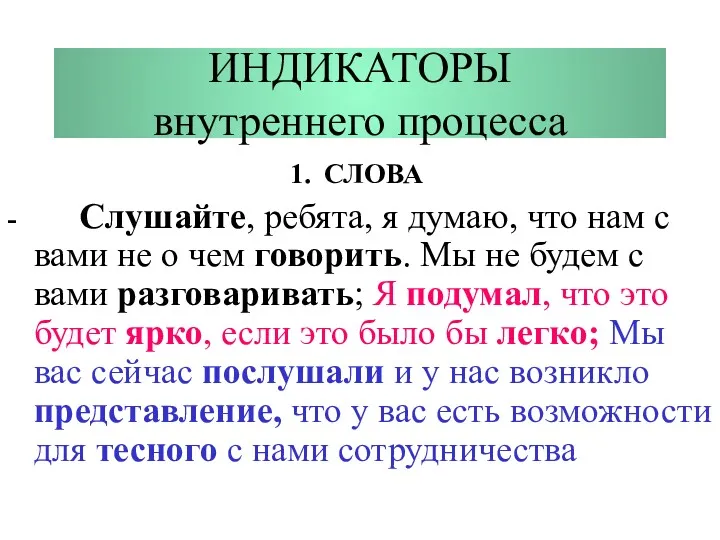 ИНДИКАТОРЫ
внутреннего процесса

1. СЛОВА

- Слушайте, ребята, я думаю, что нам с вами не о чем говорить. Мы не будем с вами разговаривать; Я подумал, что это будет ярко, если это было бы легко; Мы вас сейчас послушали и у нас возникло представление, что у вас есть возможности для тесного с нами сотрудничества